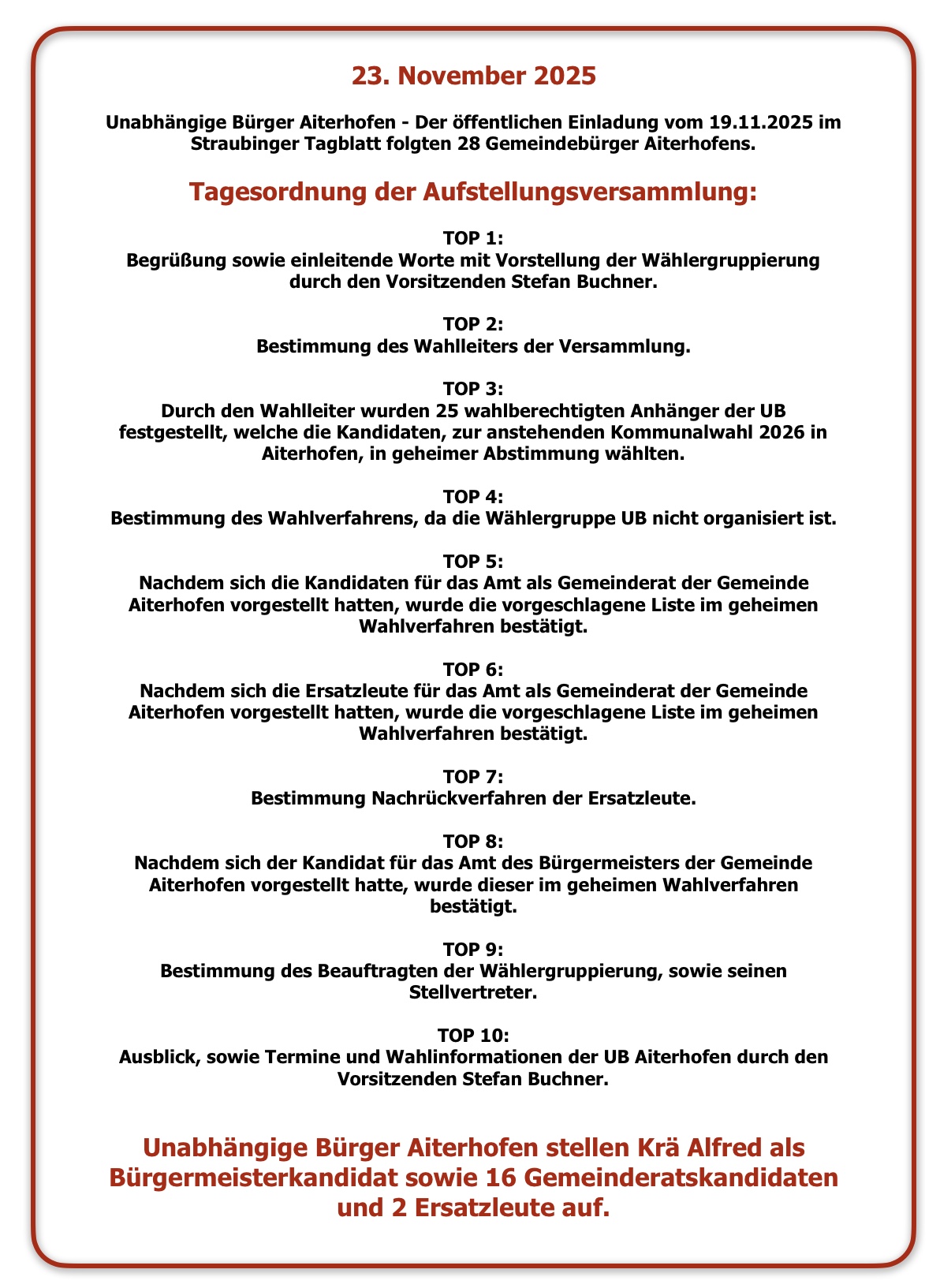 23. November 2025

Unabhängige Bürger Aiterhofen - Der öffentlichen Einladung vom 19.11.2025 im Straubinger Tagblatt folgten 28 Gemeindebürger Aiterhofens.

Tagesordnung der Aufstellungsversammlung:

TOP 1:
Begrüßung sowie einleitende Worte mit Vorstellung der Wählergruppierung durch den Vorsitzenden Stefan Buchner.

TOP 2:
Bestimmung des Wahlleiters der Versammlung.

TOP 3:
Durch den Wahlleiter wurden 25 wahlberechtigten Anhänger der UB festgestellt, welche die Kandidaten, zur anstehenden Kommunalwahl 2026 in Aiterhofen, in geheimer Abstimmung wählten.

TOP 4:
Bestimmung des Wahlverfahrens, da die Wählergruppe UB nicht organisiert ist.

TOP 5:
Nachdem sich die Kandidaten für das Amt als Gemeinderat der Gemeinde Aiterhofen vorgestellt hatten, wurde die vorgeschlagene Liste im geheimen Wahlverfahren bestätigt.

TOP 6:
Nachdem sich die Ersatzleute für das Amt als Gemeinderat der Gemeinde Aiterhofen vorgestellt hatten, wurde die vorgeschlagene Liste im geheimen Wahlverfahren bestätigt.

TOP 7:
Bestimmung Nachrückverfahren der Ersatzleute.

TOP 8:
Nachdem sich der Kandidat für das Amt des Bürgermeisters der Gemeinde Aiterhofen vorgestellt hatte, wurde dieser im geheimen Wahlverfahren bestätigt.

TOP 9:
Bestimmung des Beauftragten der Wählergruppierung, sowie seinen Stellvertreter.

TOP 10:
Ausblick, sowie Termine und Wahlinformationen der UB Aiterhofen durch den Vorsitzenden Stefan Buchner.

Unabhängige Bürger Aiterhofen stellen Krä Alfred als Bürgermeisterkandidat sowie 16 Gemeinderatskandidaten und 2 Ersatzleute auf.